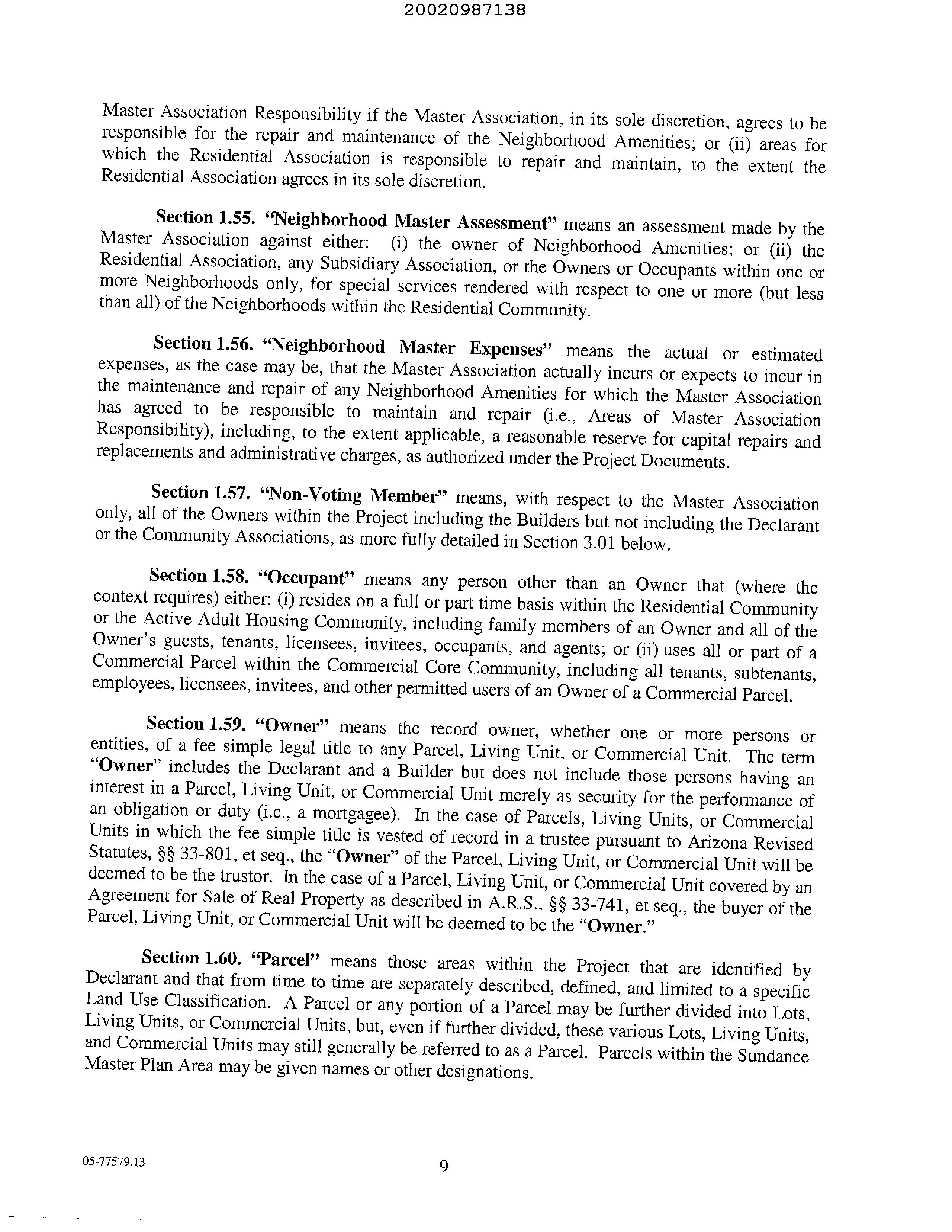 20020987138

Master Association Responsibility if the Master Association, in its sole discretion, agrees to be responsible for the repair and maintenance of the Neighborhood Amenities; or (ii) areas for which the Residential Association is responsible to repair and maintain, to the extent the Residential Association agrees in its sole discretion.

Section 1.55. "Neighborhood Master Assessment" means an assessment made by the Master Association against either: (i) the owner of Neighborhood Amenities; or (ii) the Residential Association, any Subsidiary Association, or the Owners or Occupants within one or more Neighborhoods only, for special services rendered with respect to one or more (but less than all) of the Neighborhoods within the Residential Community.

Section 1.56. "Neighborhood Master Expenses" means the actual or estimated expenses, as the case may be, that the Master Association actually incurs or expects to incur in the maintenance and repair of any Neighborhood Amenities for which the Master Association has agreed to be responsible to maintain and repair (i.e., Areas of Master Association Responsibility), including, to the extent applicable, a reasonable reserve for capital repairs and replacements and administrative charges, as authorized under the Project Documents.

Section 1.57. "Non-Voting Member" means, with respect to the Master Association only, all of the Owners within the Project including the Builders but not including the Declarant or the Community Associations, as more fully detailed in Section 3.01 below.

Section 1.58. "Occupant" means any person other than an Owner that (where the context requires) either: (i) resides on a full or part time basis within the Residential Community or the Active Adult Housing Community, including family members of an Owner and all of the Owner's guests, tenants, licensees, invitees, occupants, and agents; or (ii) uses all or part of a Commercial Parcel within the Commercial Core Community, including all tenants, subtenants, employees, licensees, invitees, and other permitted users of an Owner of a Commercial Parcel.

Section 1.59. "Owner" means the record owner, whether one or more persons or entities, of a fee simple legal title to any Parcel, Living Unit, or Commercial Unit. The term "Owner" includes the Declarant and a Builder but does not include those persons having an interest in a Parcel, Living Unit, or Commercial Unit merely as security for the performance of an obligation or duty (i.e., a mortgagee). In the case of Parcels, Living Units, or Commercial Units in which the fee simple title is vested of record in a trustee pursuant to Arizona Revised Statutes, §§ 33-801, et seq., the "Owner" of the Parcel, Living Unit, or Commercial Unit will be deemed to be the trustor. In the case of a Parcel, Living Unit, or Commercial Unit covered by an Agreement for Sale of Real Property as described in A.R.S., §§ 33-741, et seq., the buyer of the Parcel, Living Unit, or Commercial Unit will be deemed to be the "Owner."

Section 1.60. "Parcel" means those areas within the Project that are identified by Declarant and that from time to time are separately described, defined, and limited to a specific Land Use Classification. A Parcel or any portion of a Parcel may be further divided into Lots, Living Units, or Commercial Units, but, even if further divided, these various Lots, Living Units, and Commercial Units may still generally be referred to as a Parcel. Parcels within the Sundance Master Plan Area may be given names or other designations.

05-77579.13

9